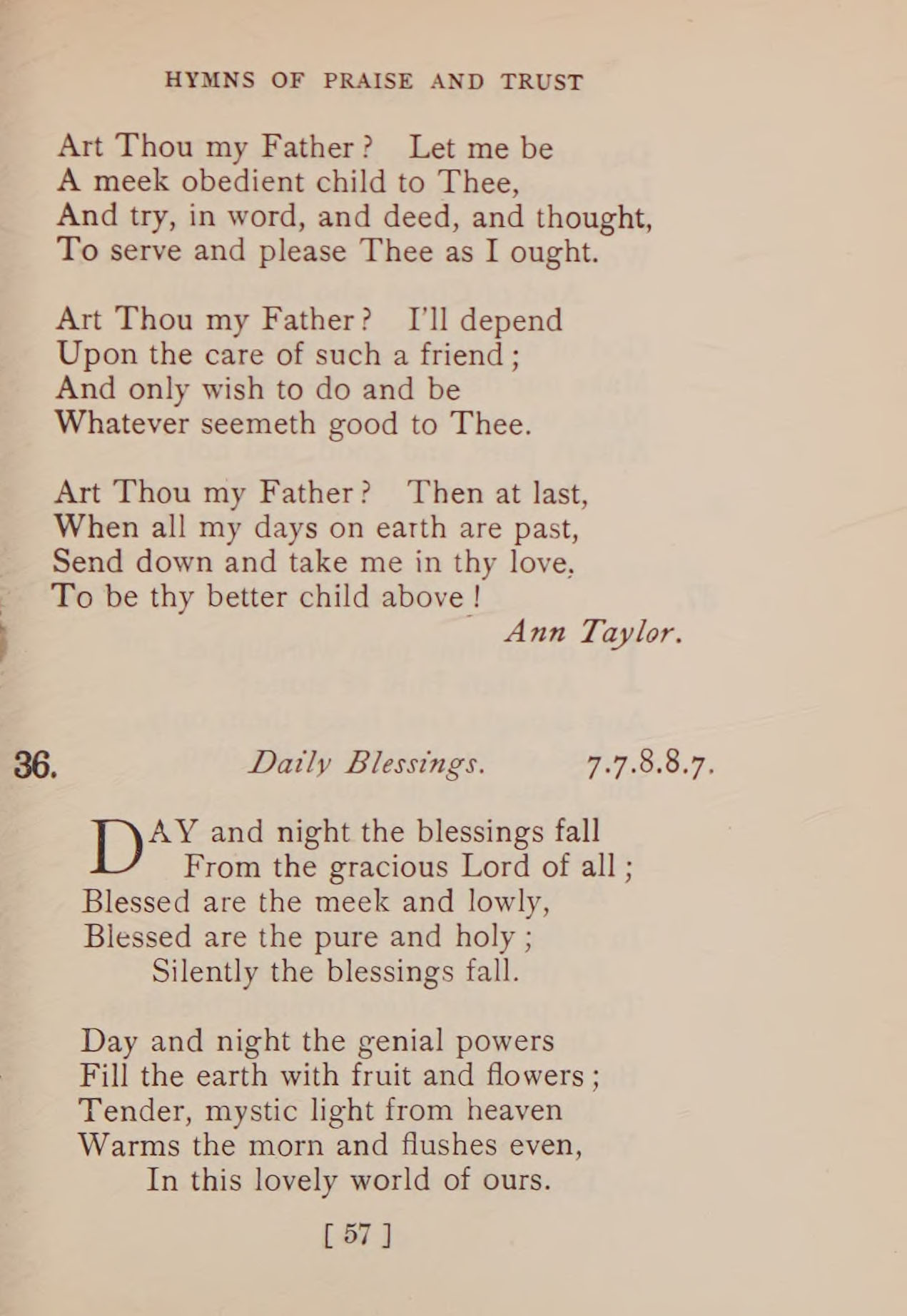 HYMNS OF PRAISE AND TRUST

Art Thou my Father? Let me be
A meek obedient child to Thee,
And try, in word, and deed, and thought,
To serve and please Thee as I ought.

Art Thou my Father? I'll depend
Upon the care of such a friend;
And only wish to do and be
Whatever seemeth good to Thee.

Art Thou my Father? Then at last,
When all my days on earth are past,
Send down and take me in thy love,
To be thy better child above!

Ann Taylor.

36. Daily Blessings. 7.7.8.8.7.

DAY and night the blessings fall
From the gracious Lord of all;
Blessed are the meek and lowly,
Blessed are the pure and holy;
Silently the blessings fall.

Day and night the genial powers
Fill the earth with fruit and flowers;
Tender, mystic light from heaven
Warms the morn and flushes even,
In this lovely world of ours.

[ 57 ]